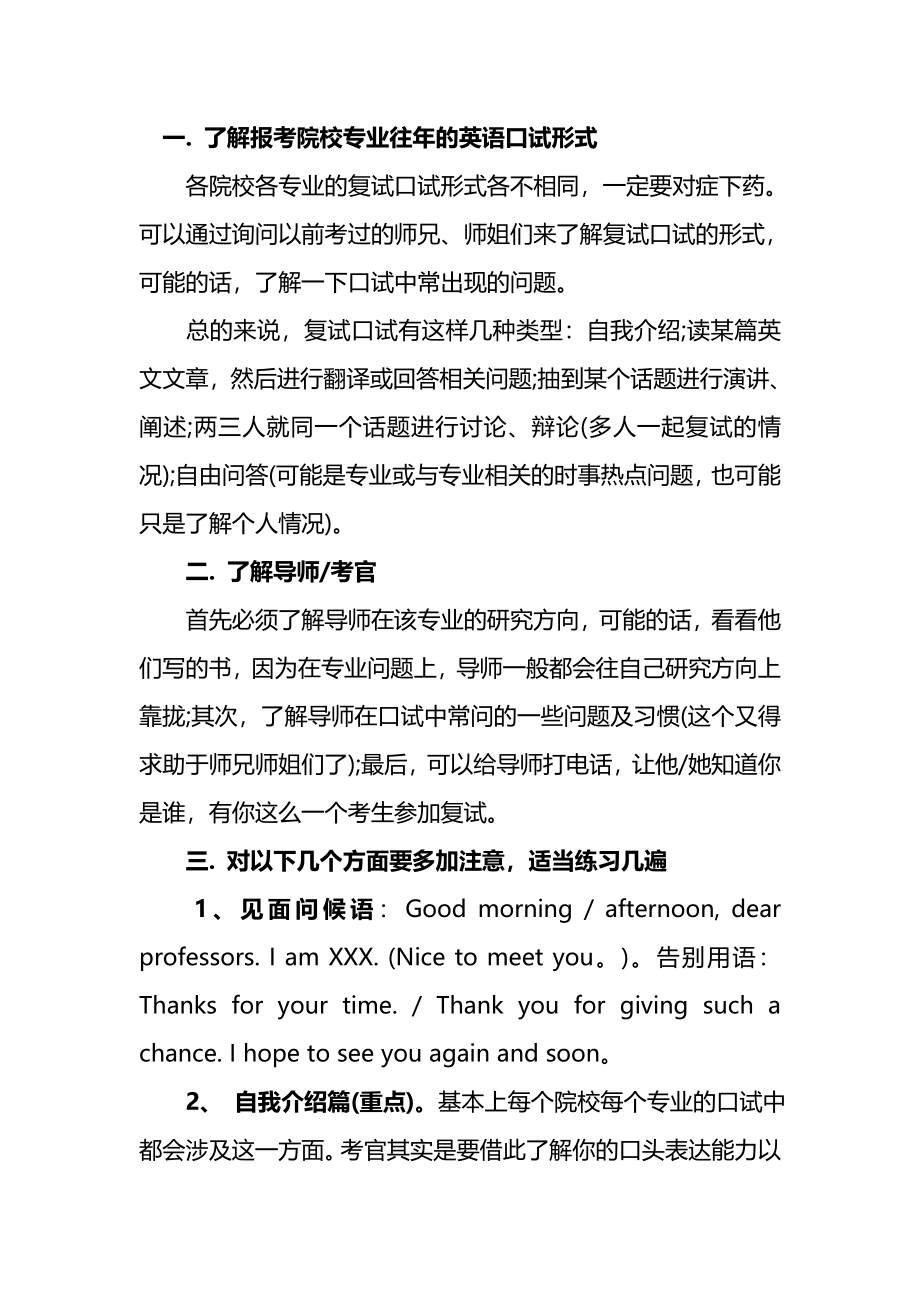 一. 了解报考院校专业往年的英语口试形式

各院校各专业的复试口试形式各不相同，一定要对症下药。可以通过询问以前考过的师兄、师姐们来了解复试口试的形式，可能的话，了解一下口试中常出现的问题。

总的来说，复试口试有这样几种类型：自我介绍;读某篇英文文章，然后进行翻译或回答相关问题;抽到某个话题进行演讲、阐述;两三人就同一个话题进行讨论、辩论(多人一起复试的情况);自由问答(可能是专业或与专业相关的时事热点问题，也可能只是了解个人情况)。

二. 了解导师/考官

首先必须了解导师在该专业的研究方向，可能的话，看看他们写的书，因为在专业问题上，导师一般都会往自己研究方向上靠拢;其次，了解导师在口试中常问的一些问题及习惯(这个又得求助于师兄师姐们了);最后，可以给导师打电话，让他/她知道你是谁，有你这么一个考生参加复试。

三. 对以下几个方面要多加注意，适当练习几遍

1、见面问候语：Good morning / afternoon, dear professors. I am XXX. (Nice to meet you。)。告别用语：Thanks for your time. / Thank you for giving such a chance. I hope to see you again and soon。

2、 自我介绍篇(重点)。基本上每个院校每个专业的口试中都会涉及这一方面。考官其实是要借此了解你的口头表达能力以